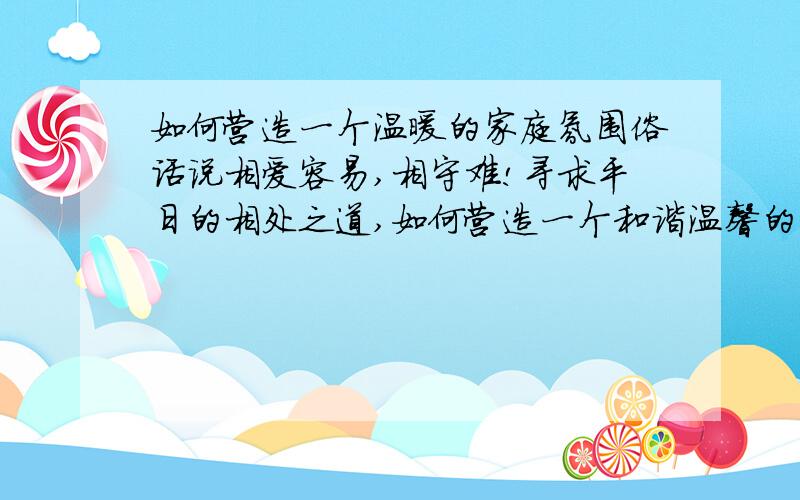 如何营造一个温暖的家庭氛围俗话说相爱容易，相守难！寻求平日的相处之道，如何营造一个和谐温馨的